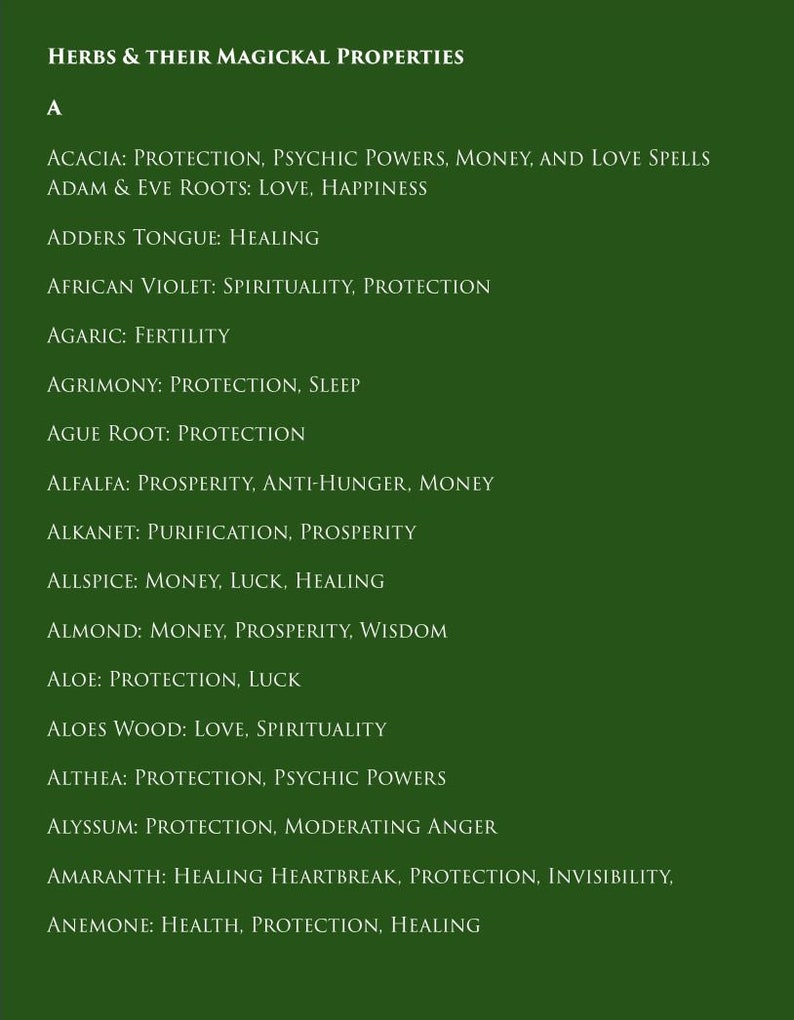 Herbs & their Magickal Properties

A

Acacia: Protection, Psychic Powers, Money, and Love Spells
Adam & Eve Roots: Love, Happiness

Adders Tongue: Healing

African Violet: Spirituality, Protection

Agaric: Fertility

Agrimony: Protection, Sleep

Ague Root: Protection

Alfalfa: Prosperity, Anti-Hunger, Money

Alkanet: Purification, Prosperity

Allspice: Money, Luck, Healing

Almond: Money, Prosperity, Wisdom

Aloe: Protection, Luck

Aloes Wood: Love, Spirituality

Althea: Protection, Psychic Powers

Alyssum: Protection, Moderating Anger

Amaranth: Healing Heartbreak, Protection, Invisibility,

Anemone: Health, Protection, Healing